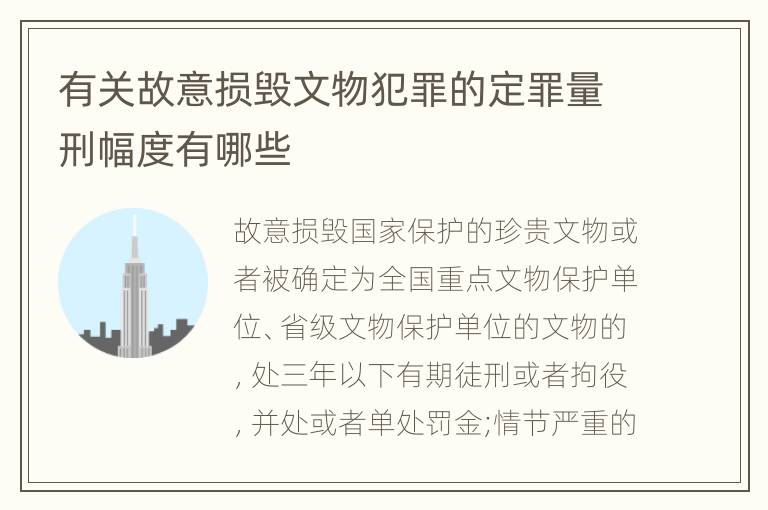 有关故意损毁文物犯罪的定罪量刑幅度有哪些

故意损毁国家保护的珍贵文物或者被确定为全国重点文物保护单位、省级文物保护单位的文物的, 处三年以下有期徒刑或者拘役, 并处或者单处罚金;情节严重的